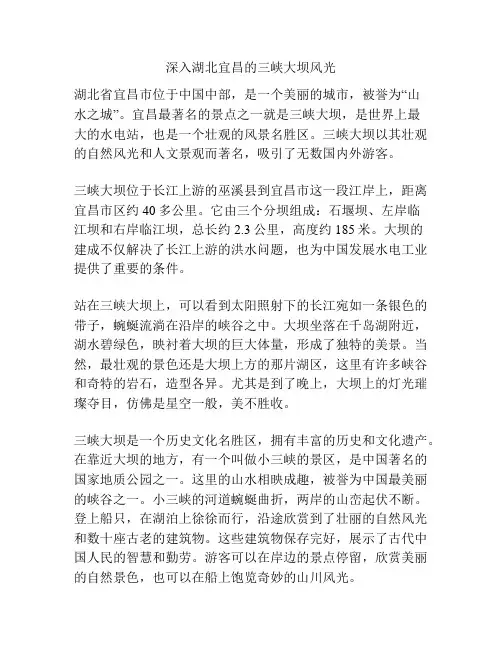 深入湖北宜昌的三峡大坝风光

湖北省宜昌市位于中国中部，是一个美丽的城市，被誉为“山水之城”。宜昌最著名的景点之一就是三峡大坝，是世界上最大的水电站，也是一个壮观的风景名胜区。三峡大坝以其壮观的自然风光和人文景观而著名，吸引了无数国内外游客。

三峡大坝位于长江上游的巫溪县到宜昌市这一段江岸上，距离宜昌市区约 40 多公里。它由三个分坝组成：石堰坝、左岸临江坝和右岸临江坝，总长约 2.3 公里，高度约 185 米。大坝的建成不仅解决了长江上游的洪水问题，也为中国发展水电工业提供了重要的条件。

站在三峡大坝上，可以看到太阳照射下的长江宛如一条银色的带子，蜿蜒流淌在沿岸的峡谷之中。大坝坐落在千岛湖附近，湖水碧绿色，映衬着大坝的巨大体量，形成了独特的美景。当然，最壮观的景色还是大坝上方的那片湖区，这里有许多峡谷和奇特的岩石，造型各异。尤其是到了晚上，大坝上的灯光璀璨夺目，仿佛是星空一般，美不胜收。

三峡大坝是一个历史文化名胜区，拥有丰富的历史和文化遗产。在靠近大坝的地方，有一个叫做小三峡的景区，是中国著名的国家地质公园之一。这里的山水相映成趣，被誉为中国最美丽的峡谷之一。小三峡的河道蜿蜒曲折，两岸的山峦起伏不断。登上船只，在湖泊上徐徐而行，沿途欣赏到了壮丽的自然风光和数十座古老的建筑物。这些建筑物保存完好，展示了古代中国人民的智慧和勤劳。游客可以在岸边的景点停留，欣赏美丽的自然景色，也可以在船上饱览奇妙的山川风光。